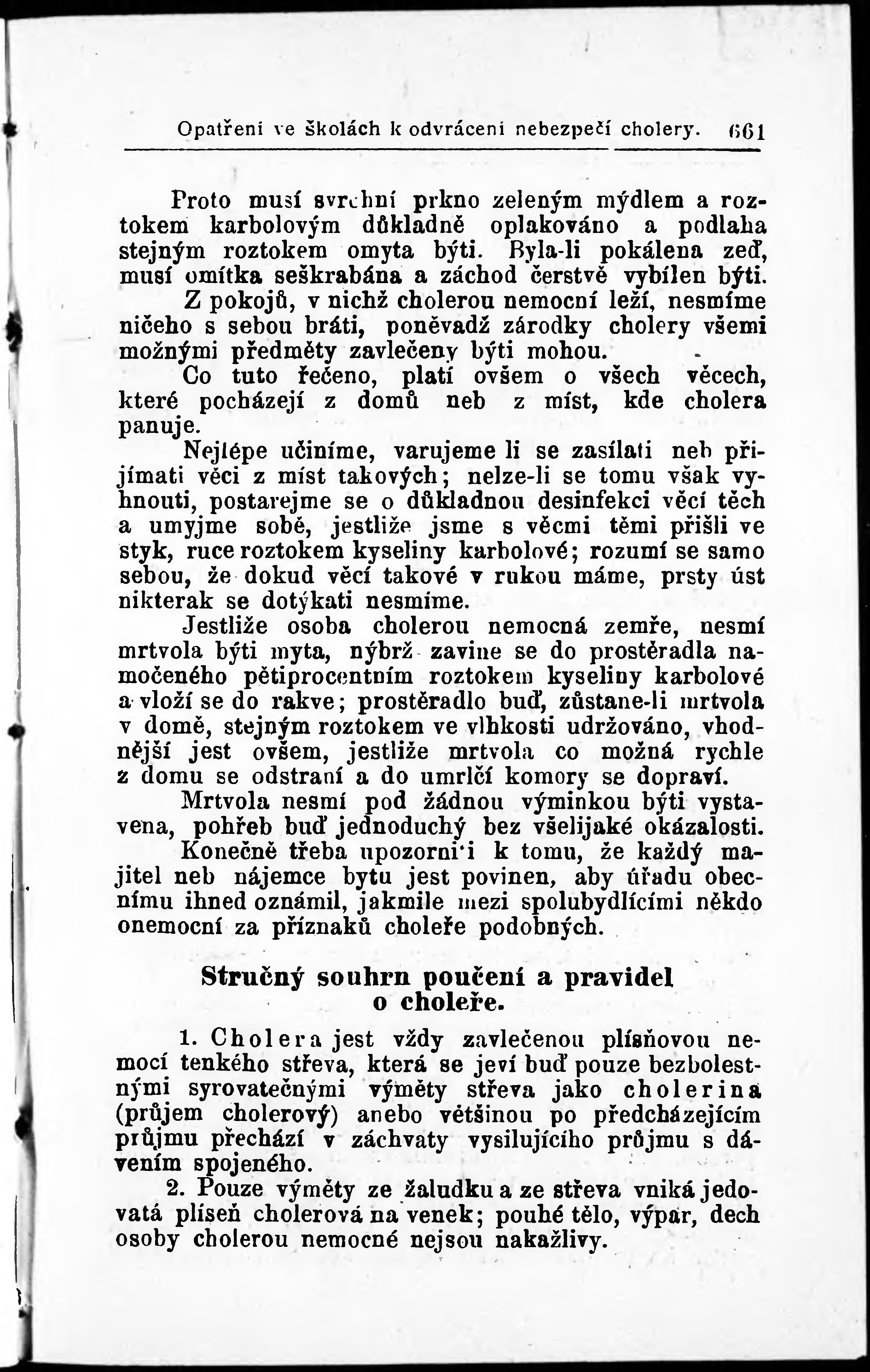 Opatření ve školách k odvrácení nebezpečí cholery. 661

Proto musí svrchní prkno zeleným mýdlem a roztokem karbolovým důkladně oplakováno a podlaha stejným roztokem omyta býti. Byla-li pokálena zeď, musí omítka seškrabána a záchod čerstvě vybílen býti.

Z pokojů, v nichž cholerou nemocní leží, nesmíme ničeho s sebou bráti, poněvadž zárodky cholery všemi možnými předměty zavlečeny býti mohou.

Co tuto řečeno, platí ovšem o všech věcech, které pocházejí z domů neb z míst, kde cholera panuje.

Nejlépe učiníme, varujeme li se zasílati neb přijímati věci z míst takových; nelze-li se tomu však vyhnouti, postarejme se o důkladnou desinfekci věcí těch a umyjme sobě, jestliže jsme s věcmi těmi přišli ve styk, ruce roztokem kyseliny karbolové; rozumí se samo sebou, že dokud věcí takové v rukou máme, prsty úst nikterak se dotýkati nesmíme.

Jestliže osoba cholerou nemocná zemře, nesmí mrtvola býti myta, nýbrž zavine se do prostěradla namočeného pětiprocentním roztokem kyseliny karbolové a vloží se do rakve; prostěradlo buď, zůstane-li mrtvola v domě, stejným roztokem ve vlhkosti udržováno, vhodnější jest ovšem, jestliže mrtvola co možná rychle z domu se odstraní a do umrlčí komory se dopraví.

Mrtvola nesmí pod žádnou výminkou býti vystavena, pohřeb buď jednoduchý bez všelijaké okázalosti.

Konečně třeba upozorni'i k tomu, že každý majitel neb nájemce bytu jest povinen, aby úřadu obecnímu ihned oznámil, jakmile mezi spolubydlícími někdo onemocní za příznaků choleře podobných.

Stručný souhrn poučení a pravidel o choleře.

1. Cholera jest vždy zavlečenou plísňovou nemocí tenkého střeva, která se jeví buď pouze bezbolestnými syrovatečnými výměty střeva jako cholerina (průjem cholerový) anebo většinou po předcházejícím průjmu přechází v záchvaty vysilujícího průjmu s dávením spojeného.

2. Pouze výměty ze žaludku a ze střeva vniká jedovatá plíseň cholerová na venek; pouhé tělo, výpar, dech osoby cholerou nemocné nejsou nakažlivy.